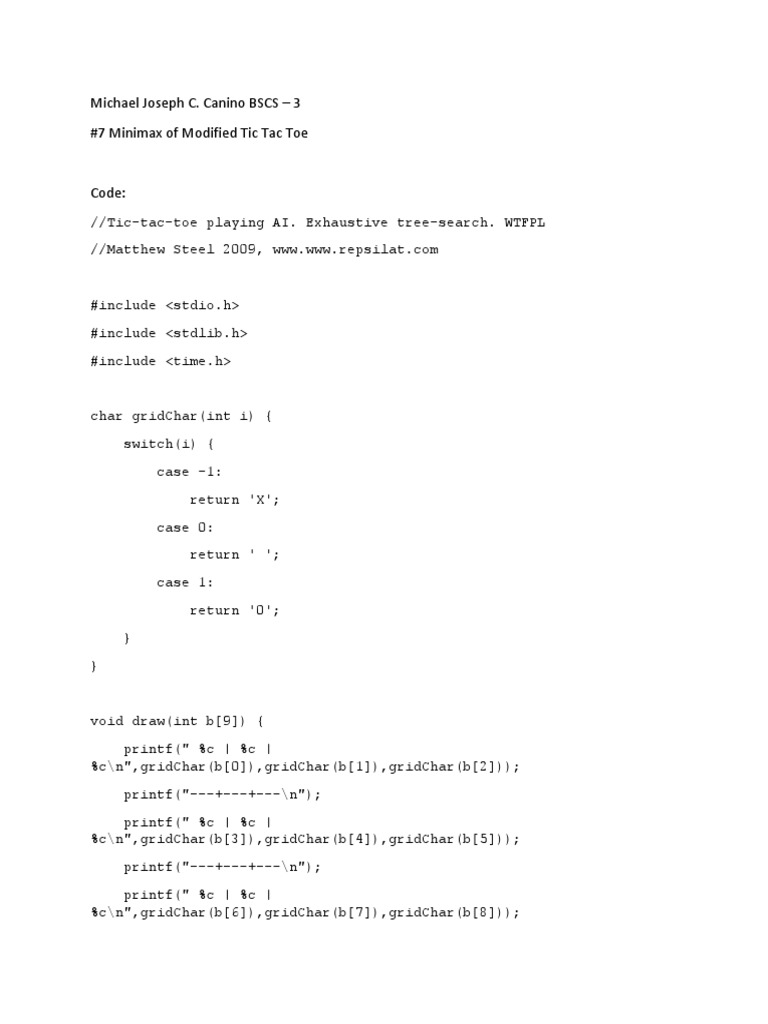 Michael Joseph C. Canino BSCS – 3

#7 Minimax of Modified Tic Tac Toe

Code:

//Tic-tac-toe playing AI. Exhaustive tree-search. WTFPL

//Matthew Steel 2009, www.www.repsilat.com

#include <stdio.h>

#include <stdlib.h>

#include <time.h>

char gridChar(int i) {

switch(i) {

case -1:

return 'X';

case 0:

return ' ';

case 1:

return 'O';

}

}

void draw(int b[9]) {

printf(" %c | %c | %c\n",gridChar(b[0]),gridChar(b[1]),gridChar(b[2]));

printf("---+---+---\n");

printf(" %c | %c | %c\n",gridChar(b[3]),gridChar(b[4]),gridChar(b[5]));

printf("---+---+---\n");

printf(" %c | %c | %c\n",gridChar(b[6]),gridChar(b[7]),gridChar(b[8]));